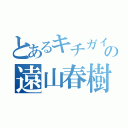 とあるキチガイの遠山春樹